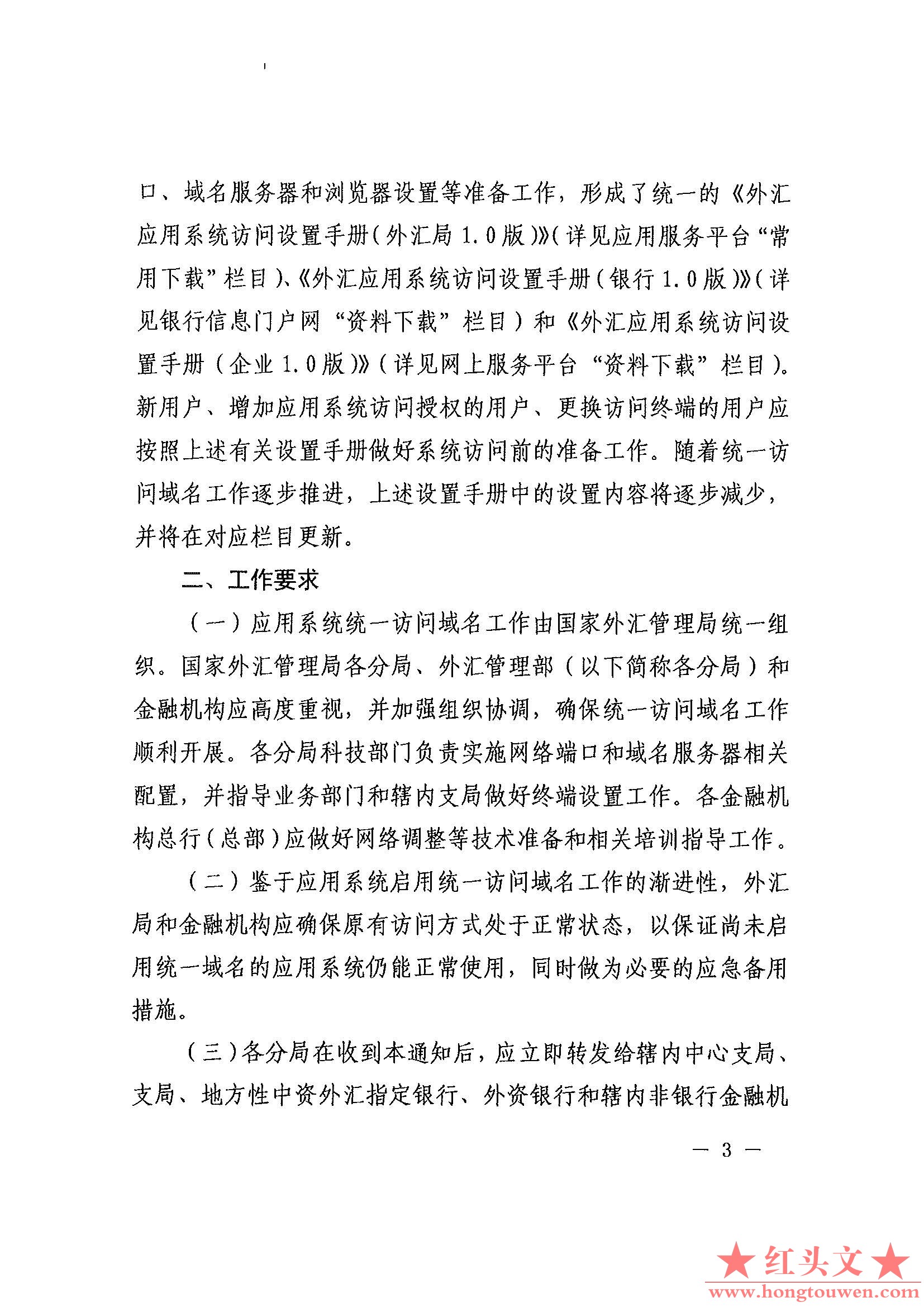 口、域名服务器和浏览器设置等准备工作，形成了统一的《外汇应用系统访问设置手册（外汇局 1.0 版）》（详见应用服务平台“常用下载”栏目）、《外汇应用系统访问设置手册（银行 1.0 版）》（详见银行信息门户网“资料下载”栏目）和《外汇应用系统访问设置手册（企业 1.0 版）》（详见网上服务平台“资料下载”栏目）。新用户、增加应用系统访问授权的用户、更换访问终端的用户应按照上述有关设置手册做好系统访问前的准备工作。随着统一访问域名工作逐步推进，上述设置手册中的设置内容将逐步减少，并将在对应栏目更新。

二、工作要求

（一）应用系统统一访问域名工作由国家外汇管理局统一组织。国家外汇管理局各分局、外汇管理部（以下简称各分局）和金融机构应高度重视，并加强组织协调，确保统一访问域名工作顺利开展。各分局科技部门负责实施网络端口和域名服务器相关配置，并指导业务部门和辖内支局做好终端设置工作。各金融机构总行（总部）应做好网络调整等技术准备和相关培训指导工作。

（二）鉴于应用系统启用统一访问域名工作的渐进性，外汇局和金融机构应确保原有访问方式处于正常状态，以保证尚未启用统一域名的应用系统仍能正常使用，同时做为必要的应急备用措施。

（三）各分局在收到本通知后，应立即转发给辖内中心支局、支局、地方性中资外汇指定银行、外资银行和辖内非银行金融机

— 3 —

★红头文★
www.hongtouwen.com